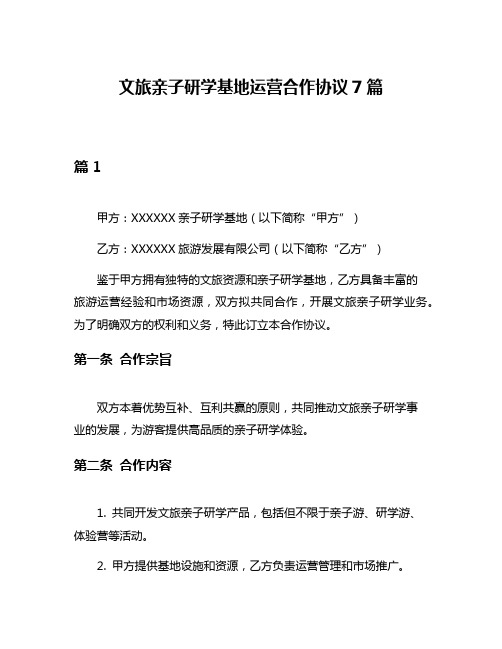 文旅亲子研学基地运营合作协议 7 篇

篇 1

甲方：XXXXXX 亲子研学基地（以下简称“甲方”）

乙方：XXXXXX 旅游发展有限公司（以下简称“乙方”）

鉴于甲方拥有独特的文旅资源和亲子研学基地，乙方具备丰富的旅游运营经验和市场资源，双方拟共同合作，开展文旅亲子研学业务。为了明确双方的权利和义务，特此订立本合作协议。

第一条 合作宗旨

双方本着优势互补、互利共赢的原则，共同推动文旅亲子研学事业的发展，为游客提供高品质的亲子研学体验。

第二条 合作内容

1. 共同开发文旅亲子研学产品，包括但不限于亲子游、研学游、体验营等活动。

2. 甲方提供基地设施和资源，乙方负责运营管理和市场推广。